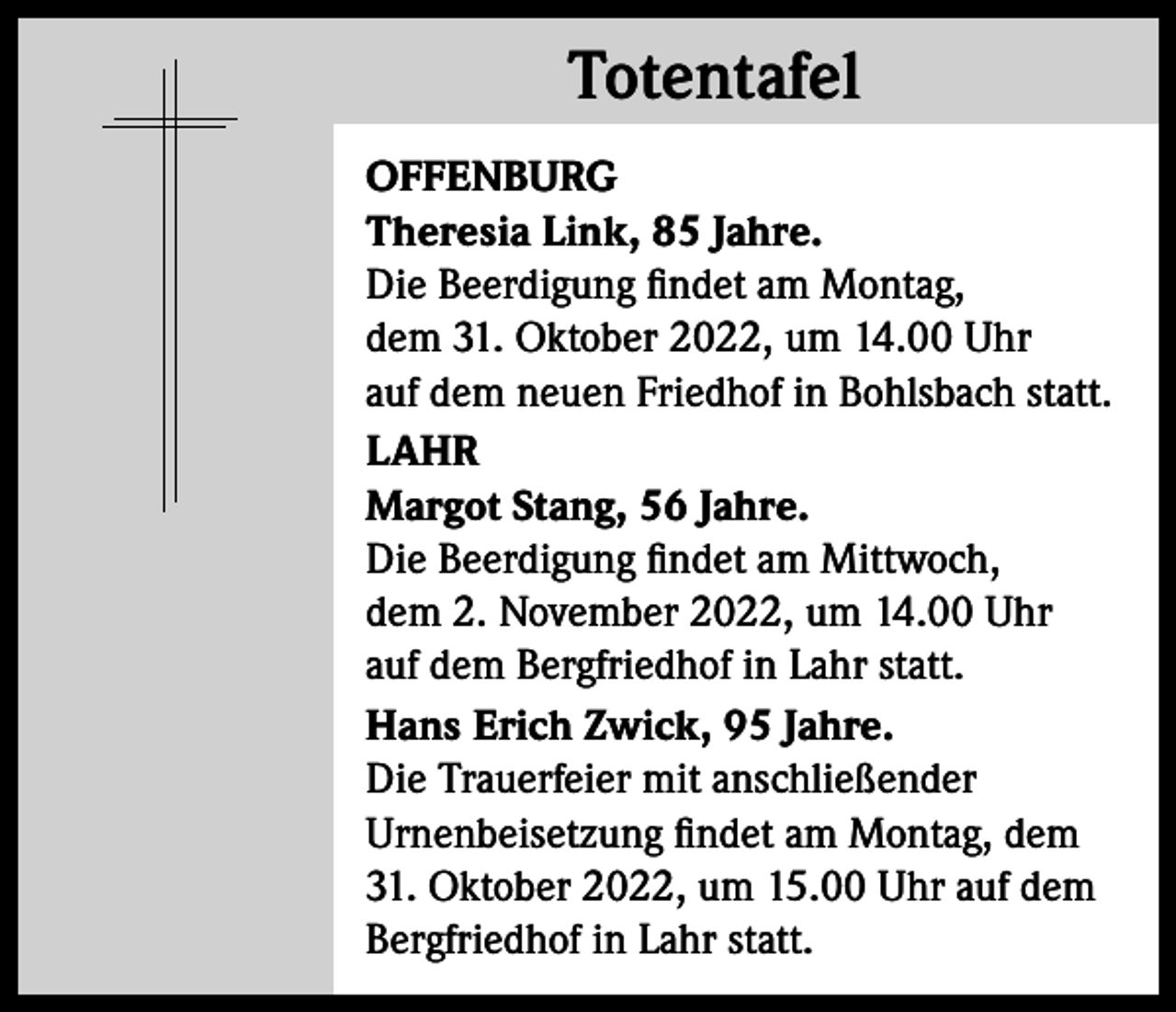 Totentafel

OFFENBURG
Theresia Link, 85 Jahre.
Die Beerdigung findet am Montag, dem 31. Oktober 2022, um 14.00 Uhr auf dem neuen Friedhof in Bohlsbach statt.

LAHR
Margot Stang, 56 Jahre.
Die Beerdigung findet am Mittwoch, dem 2. November 2022, um 14.00 Uhr auf dem Bergfriedhof in Lahr statt.

Hans Erich Zwick, 95 Jahre.
Die Trauerfeier mit anschließender Urnenbeisetzung findet am Montag, dem 31. Oktober 2022, um 15.00 Uhr auf dem Bergfriedhof in Lahr statt.